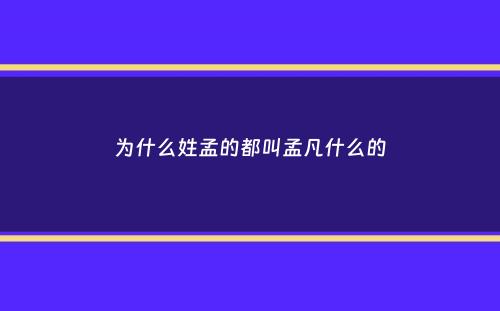 为什么姓孟的都叫孟凡什么的